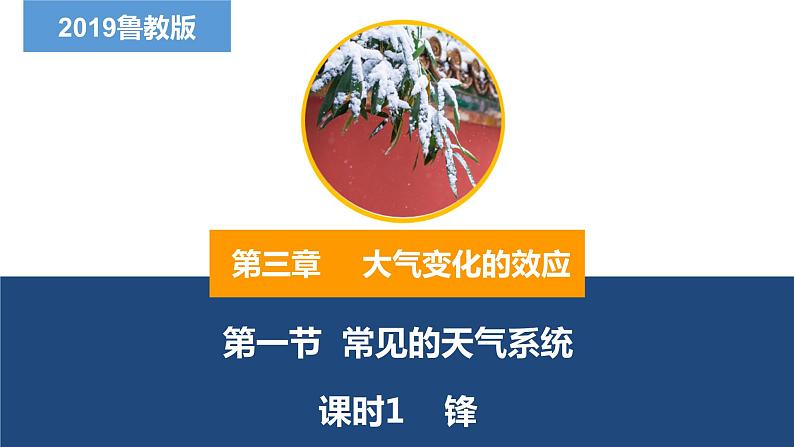 2019鲁教版

第三章　大气变化的效应

第一节　常见的天气系统

课时1　锋